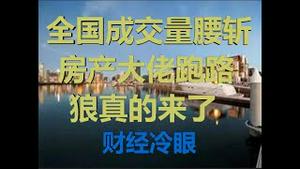 全国成交量腰斩
房产大佬跑路
狼真的来了
财经冷眼